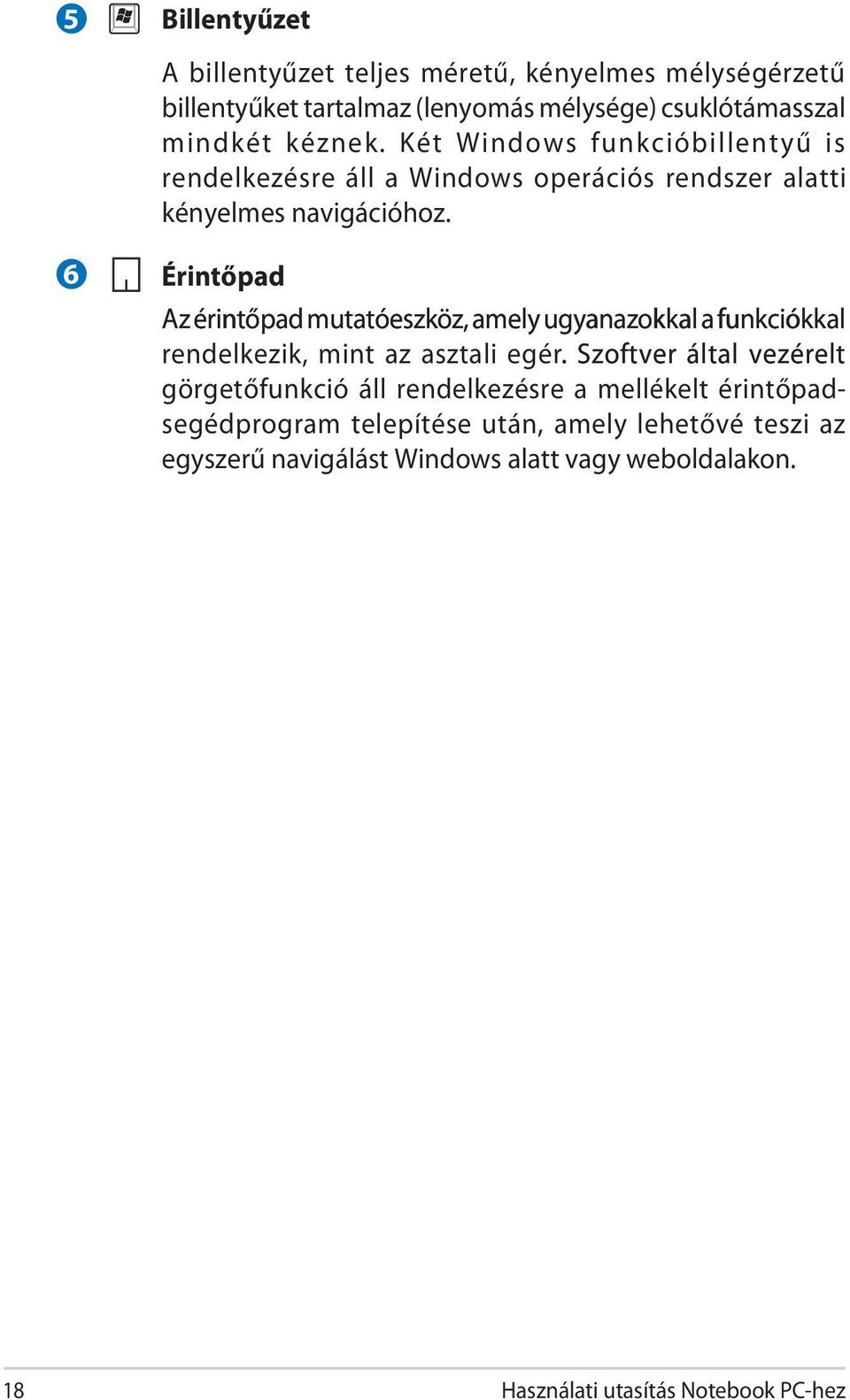 5 Billentyűzet

A billentyűzet teljes méretű, kényelmes mélységérzetű billentyűket tartalmaz (lenyomás mélysége) csuklótámasszal mindkét kéznek. Két Windows funkcióbillentyű is rendelkezésre áll a Windows operációs rendszer alatti kényelmes navigációhoz.

6 Érintőpad

Az érintőpad mutatóeszköz, amely ugyanazokkal a funkciókkal rendelkezik, mint az asztali egér. Szoftver által vezérelt görgetőfunkció áll rendelkezésre a mellékelt érintőpad-segédprogram telepítése után, amely lehetővé teszi az egyszerű navigálást Windows alatt vagy weboldalakon.

18 Használati utasítás Notebook PC-hez